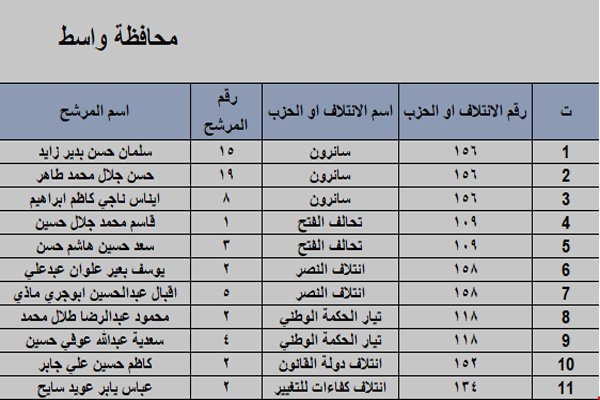 محافظة واسط

| ت | رقم الائتلاف او الحزب | اسم الائتلاف او الحزب | رقم المرشح | اسم المرشح |
|---|---|---|---|---|
| 1 | ١٥٦ | سائرون | ١٥ | سلمان حسن بدير زايد |
| 2 | ١٥٦ | سائرون | ١٩ | حسن جلال محمد طاهر |
| 3 | ١٥٦ | سائرون | ٨ | ايناس ناجي كاظم ابراهيم |
| 4 | ١٠٩ | تحالف الفتح | ١ | قاسم محمد جلال حسين |
| 5 | ١٠٩ | تحالف الفتح | ٣ | سعد حسين هاشم حسن |
| 6 | ١٥٨ | ائتلاف النصر | ٢ | يوسف بعير علوان عبدعلي |
| 7 | ١٥٨ | ائتلاف النصر | ٥ | اقبال عبدالحسين ابوجري ماذي |
| 8 | ١١٨ | تيار الحكمة الوطني | ٢ | محمود عبدالرضا طلال محمد |
| 9 | ١١٨ | تيار الحكمة الوطني | ٤ | سعدية عبدالله عوفي حسين |
| 10 | ١٥٢ | ائتلاف دولة القانون | ٢ | كاظم حسين علي جابر |
| 11 | ١٣٤ | ائتلاف كفاءات للتغيير | ٢ | عباس يابر عويد سايح |